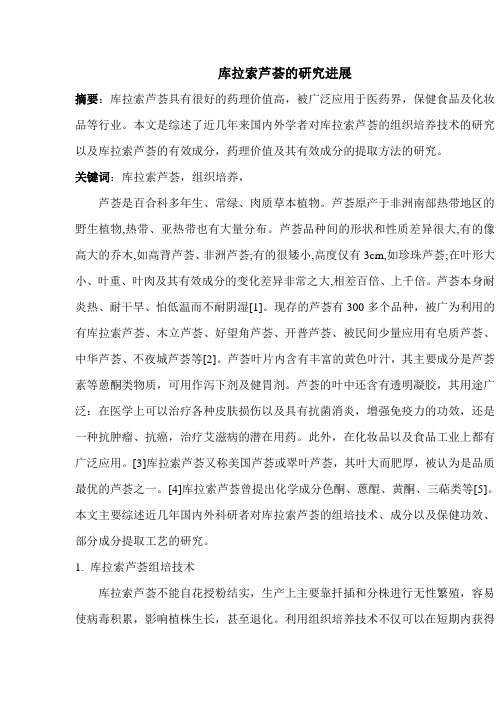 库拉索芦荟的研究进展

摘要：库拉索芦荟具有很好的药理价值高，被广泛应用于医药界，保健食品及化妆品等行业。本文是综述了近几年来国内外学者对库拉索芦荟的组织培养技术的研究以及库拉索芦荟的有效成分，药理价值及其有效成分的提取方法的研究。

关键词：库拉索芦荟，组织培养，

芦荟是百合科多年生、常绿、肉质草本植物。芦荟原产于非洲南部热带地区的野生植物,热带、亚热带也有大量分布。芦荟品种间的形状和性质差异很大,有的像高大的乔木,如高背芦荟、非洲芦荟;有的很矮小,高度仅有 3cm,如珍珠芦荟;在叶形大小、叶重、叶肉及其有效成分的变化差异非常之大,相差百倍、上千倍。芦荟本身耐炎热、耐干旱、怕低温而不耐阴湿[1]。现存的芦荟有 300 多个品种，被广为利用的有库拉索芦荟、木立芦荟、好望角芦荟、开普芦荟、被民间少量应用有皂质芦荟、中华芦荟、不夜城芦荟等[2]。芦荟叶片内含有丰富的黄色叶汁，其主要成分是芦荟素等蒽酮类物质，可用作泻下剂及健胃剂。芦荟的叶中还含有透明凝胶，其用途广泛：在医学上可以治疗各种皮肤损伤以及具有抗菌消炎，增强免疫力的功效，还是一种抗肿瘤、抗癌，治疗艾滋病的潜在用药。此外，在化妆品以及食品工业上都有广泛应用。[3]库拉索芦荟又称美国芦荟或翠叶芦荟，其叶大而肥厚，被认为是品质最优的芦荟之一。[4]库拉索芦荟曾提出化学成分色酮、蒽醌、黄酮、三萜类等[5]。本文主要综述近几年国内外科研者对库拉索芦荟的组培技术、成分以及保健功效、部分成分提取工艺的研究。

1. 库拉索芦荟组培技术

库拉索芦荟不能自花授粉结实，生产上主要靠扦插和分株进行无性繁殖，容易使病毒积累，影响植株生长，甚至退化。利用组织培养技术不仅可以在短期内获得